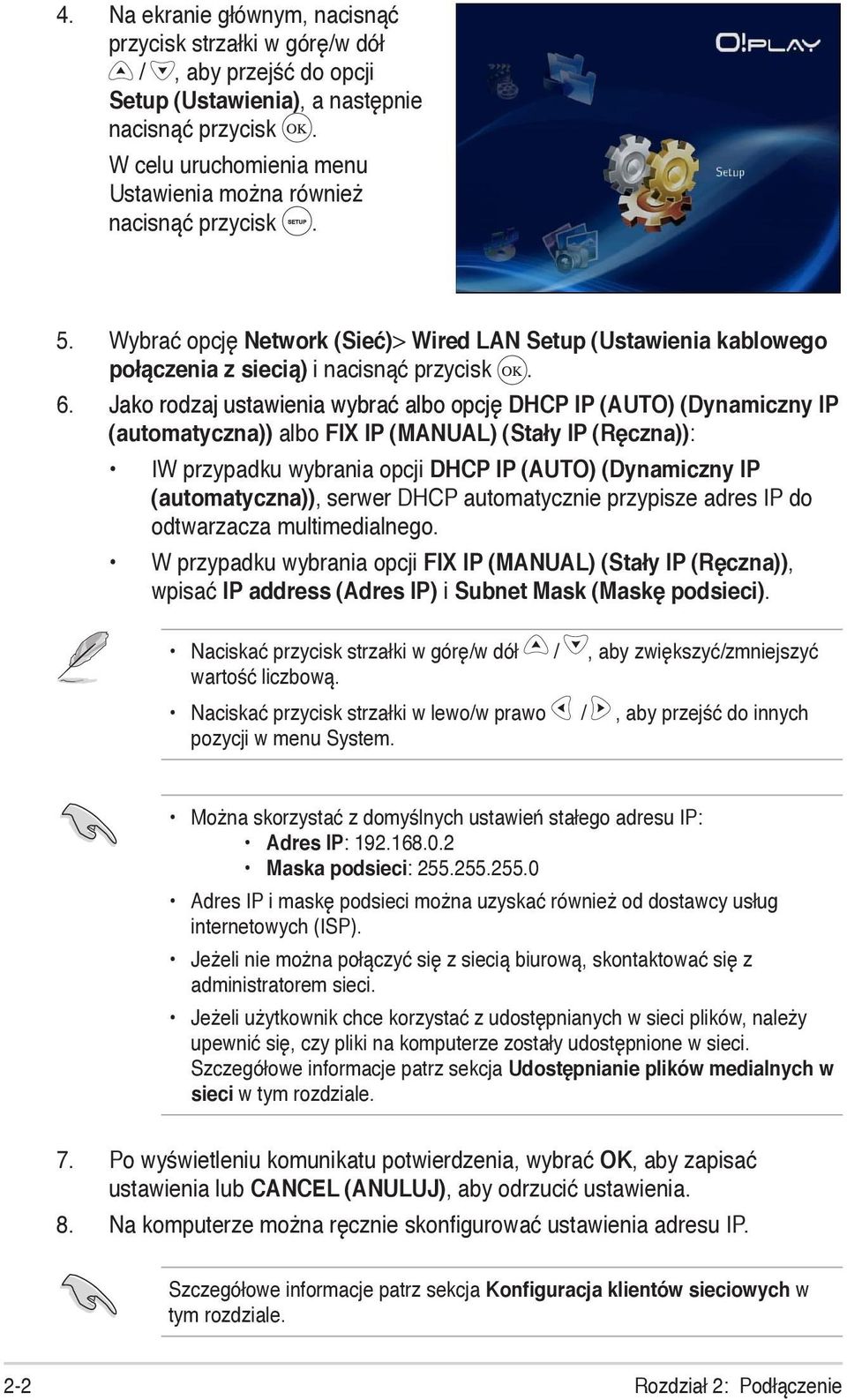 4. Na ekranie głównym, nacisnąć przycisk strzałki w górę/w dół / , aby przejść do opcji Setup (Ustawienia), a następnie nacisnąć przycisk OK.
W celu uruchomienia menu Ustawienia można również nacisnąć przycisk SETUP.

O!PLAY

Setup

5. Wybrać opcję Network (Sieć)> Wired LAN Setup (Ustawienia kablowego połączenia z siecią) i nacisnąć przycisk OK.

6. Jako rodzaj ustawienia wybrać albo opcję DHCP IP (AUTO) (Dynamiczny IP (automatyczna)) albo FIX IP (MANUAL) (Stały IP (Ręczna)):

• IW przypadku wybrania opcji DHCP IP (AUTO) (Dynamiczny IP (automatyczna)), serwer DHCP automatycznie przypisze adres IP do odtwarzacza multimedialnego.

• W przypadku wybrania opcji FIX IP (MANUAL) (Stały IP (Ręczna)), wpisać IP address (Adres IP) i Subnet Mask (Maskę podsieci).

• Naciskać przycisk strzałki w górę/w dół / , aby zwiększyć/zmniejszyć wartość liczbową.

• Naciskać przycisk strzałki w lewo/w prawo / , aby przejść do innych pozycji w menu System.

• Można skorzystać z domyślnych ustawień stałego adresu IP:
• Adres IP: 192.168.0.2
• Maska podsieci: 255.255.255.0

• Adres IP i maskę podsieci można uzyskać również od dostawcy usług internetowych (ISP).

• Jeżeli nie można połączyć się z siecią biurową, skontaktować się z administratorem sieci.

• Jeżeli użytkownik chce korzystać z udostępnianych w sieci plików, należy upewnić się, czy pliki na komputerze zostały udostępnione w sieci. Szczegółowe informacje patrz sekcja Udostępnianie plików medialnych w sieci w tym rozdziale.

7. Po wyświetleniu komunikatu potwierdzenia, wybrać OK, aby zapisać ustawienia lub CANCEL (ANULUJ), aby odrzucić ustawienia.

8. Na komputerze można ręcznie skonfigurować ustawienia adresu IP.

Szczegółowe informacje patrz sekcja Konfiguracja klientów sieciowych w tym rozdziale.

2-2

Rozdział 2: Podłączenie